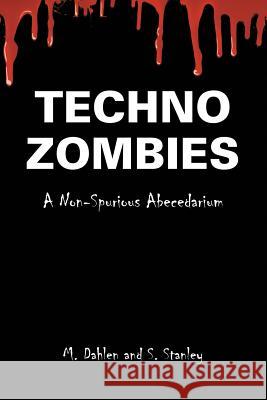 TECHNO
ZOMBIES

A Non-Spurious Abecedarium

M. Dahlen and S. Stanley

Kraina Książek